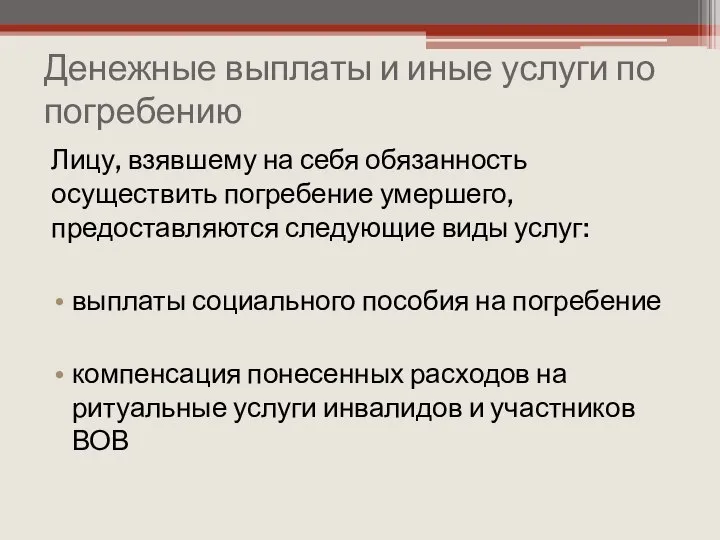 Денежные выплаты и иные услуги по погребению

Лицу, взявшему на себя обязанность осуществить погребение умершего, предоставляются следующие виды услуг:

• выплаты социального пособия на погребение

• компенсация понесенных расходов на ритуальные услуги инвалидов и участников ВОВ